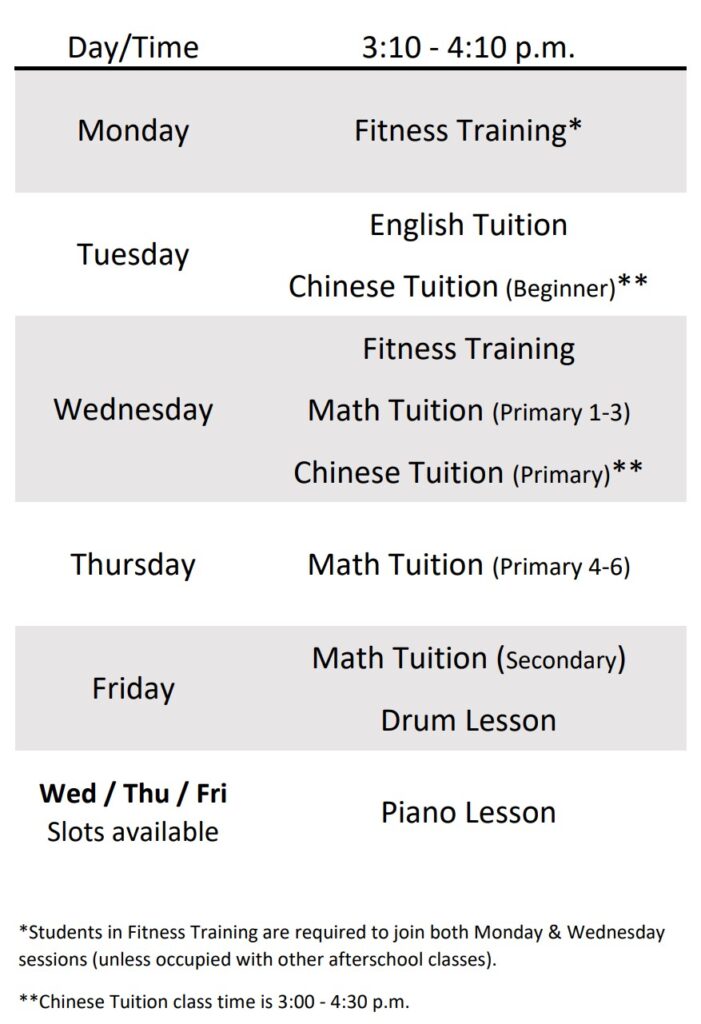 | Day/Time | 3:10 - 4:10 p.m. |
|---|---|
| Monday | Fitness Training* |
| Tuesday | English Tuition Chinese Tuition (Beginner)** |
| Wednesday | Fitness Training Math Tuition (Primary 1-3) Chinese Tuition (Primary)** |
| Thursday | Math Tuition (Primary 4-6) |
| Friday | Math Tuition (Secondary) Drum Lesson |
| Wed / Thu / Fri Slots available | Piano Lesson |

*Students in Fitness Training are required to join both Monday & Wednesday sessions (unless occupied with other afterschool classes).

**Chinese Tuition class time is 3:00 - 4:30 p.m.